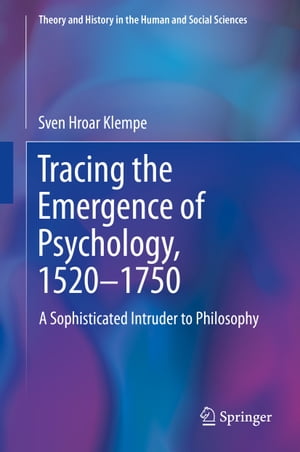 Theory and History in the Human and Social Sciences

Sven Hroar Klempe

Tracing the Emergence of Psychology, 1520–1750

A Sophisticated Intruder to Philosophy

Springer